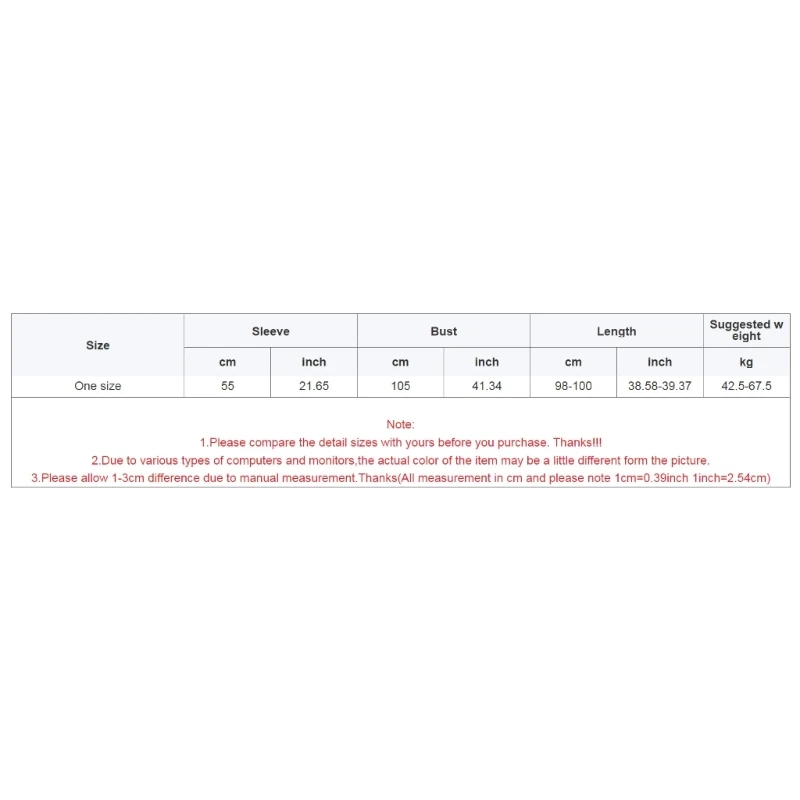 | Size | Sleeve | | Bust | | Length | | Suggested weight |
|---|---|---|---|---|---|---|---|
| | cm | inch | cm | inch | cm | inch | kg |
| One size | 55 | 21.65 | 105 | 41.34 | 98-100 | 38.58-39.37 | 42.5-67.5 |

Note:
1.Please compare the detail sizes with yours before you purchase. Thanks!!!
2.Due to various types of computers and monitors,the actual color of the item may be a little different form the picture.
3.Please allow 1-3cm difference due to manual measurement.Thanks(All measurement in cm and please note 1cm=0.39inch 1inch=2.54cm)